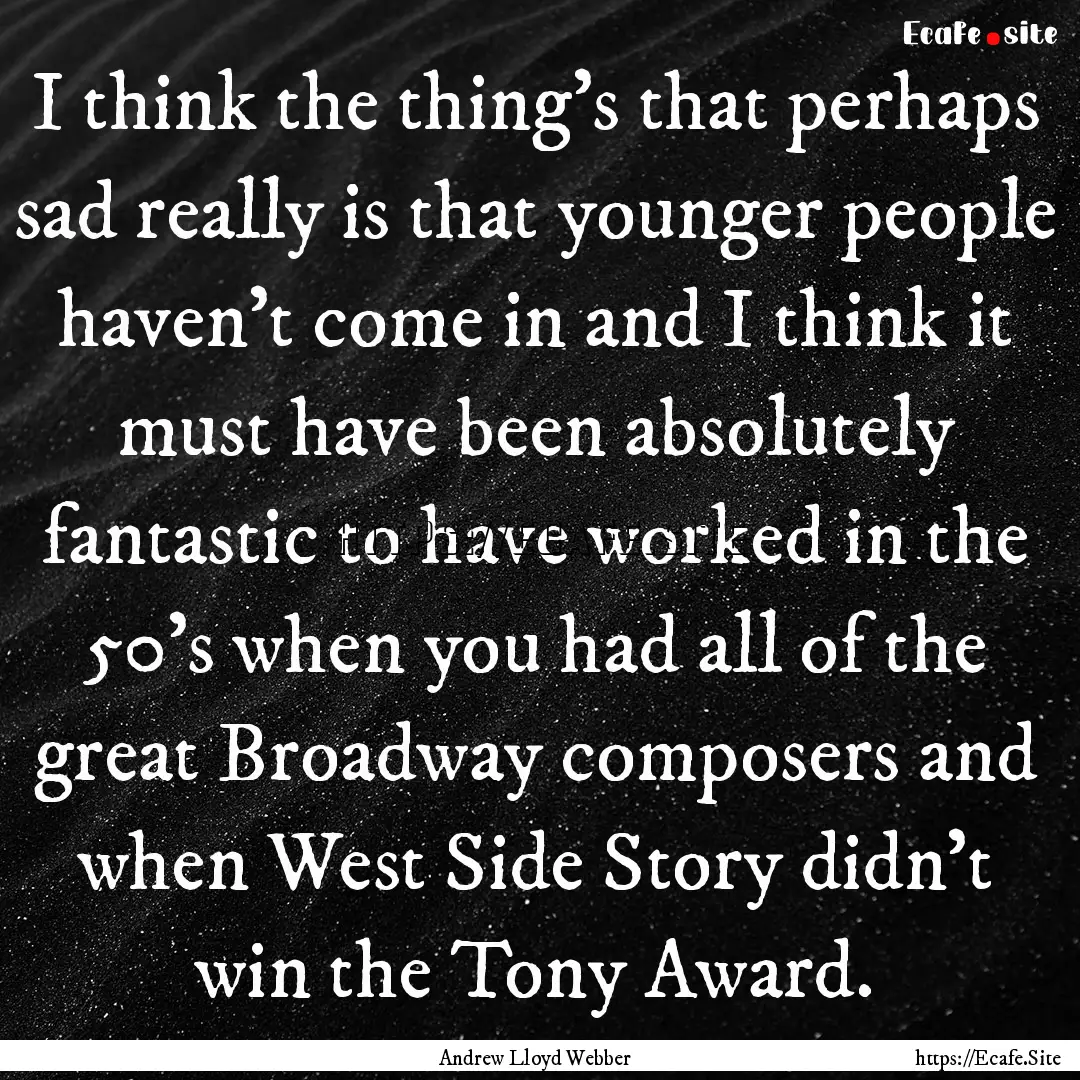 Ecafe.site

I think the thing's that perhaps sad really is that younger people haven't come in and I think it must have been absolutely fantastic to have worked in the 50's when you had all of the great Broadway composers and when West Side Story didn't win the Tony Award.

Andrew Lloyd Webber

https://Ecafe.Site